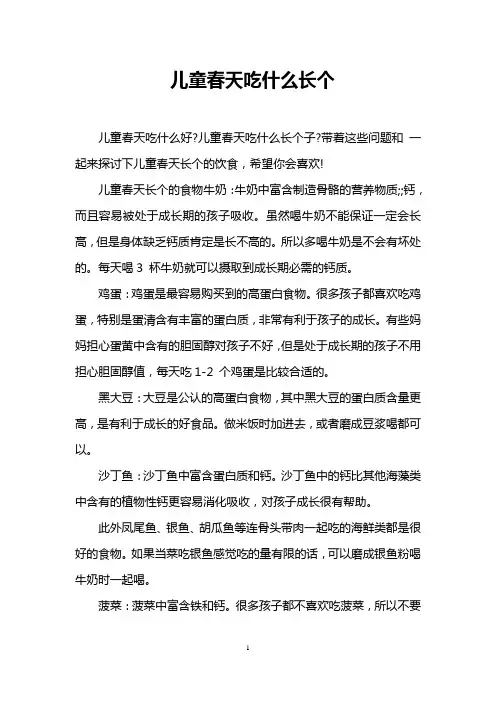 儿童春天吃什么长个

儿童春天吃什么好?儿童春天吃什么长个子?带着这些问题和 一起来探讨下儿童春天长个的饮食，希望你会喜欢!

儿童春天长个的食物牛奶：牛奶中富含制造骨骼的营养物质;;钙，而且容易被处于成长期的孩子吸收。虽然喝牛奶不能保证一定会长高，但是身体缺乏钙质肯定是长不高的。所以多喝牛奶是不会有坏处的。每天喝 3 杯牛奶就可以摄取到成长期必需的钙质。

鸡蛋：鸡蛋是最容易购买到的高蛋白食物。很多孩子都喜欢吃鸡蛋，特别是蛋清含有丰富的蛋白质，非常有利于孩子的成长。有些妈妈担心蛋黄中含有的胆固醇对孩子不好，但是处于成长期的孩子不用担心胆固醇值，每天吃 1-2 个鸡蛋是比较合适的。

黑大豆：大豆是公认的高蛋白食物，其中黑大豆的蛋白质含量更高，是有利于成长的好食品。做米饭时加进去，或者磨成豆浆喝都可以。

沙丁鱼：沙丁鱼中富含蛋白质和钙。沙丁鱼中的钙比其他海藻类中含有的植物性钙更容易消化吸收，对孩子成长很有帮助。

此外凤尾鱼、银鱼、胡瓜鱼等连骨头带肉一起吃的海鲜类都是很好的食物。如果当菜吃银鱼感觉吃的量有限的话，可以磨成银鱼粉喝牛奶时一起喝。

菠菜：菠菜中富含铁和钙。很多孩子都不喜欢吃菠菜，所以不要

1